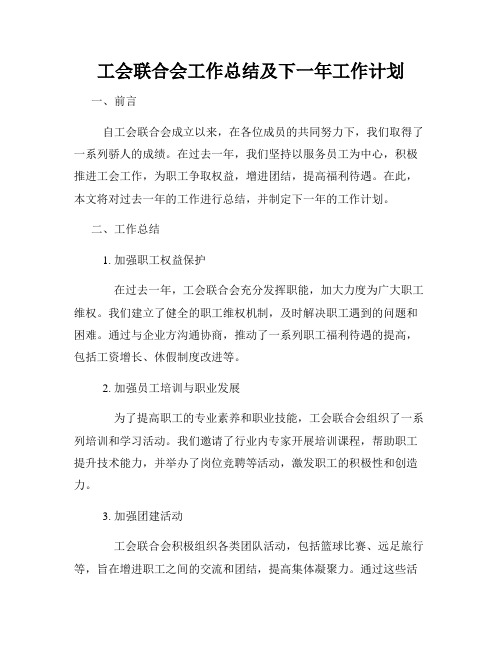 工会联合会工作总结及下一年工作计划

一、前言

自工会联合会成立以来，在各位成员的共同努力下，我们取得了一系列骄人的成绩。在过去一年，我们坚持以服务员工为中心，积极推进工会工作，为职工争取权益，增进团结，提高福利待遇。在此，本文将对过去一年的工作进行总结，并制定下一年的工作计划。

二、工作总结

1. 加强职工权益保护

在过去一年，工会联合会充分发挥职能，加大力度为广大职工维权。我们建立了健全的职工维权机制，及时解决职工遇到的问题和困难。通过与企业方沟通协商，推动了一系列职工福利待遇的提高，包括工资增长、休假制度改进等。

2. 加强员工培训与职业发展

为了提高职工的专业素养和职业技能，工会联合会组织了一系列培训和学习活动。我们邀请了行业内专家开展培训课程，帮助职工提升技术能力，并举办了岗位竞聘等活动，激发职工的积极性和创造力。

3. 加强团建活动

工会联合会积极组织各类团队活动，包括篮球比赛、远足旅行等，旨在增进职工之间的交流和团结，提高集体凝聚力。通过这些活